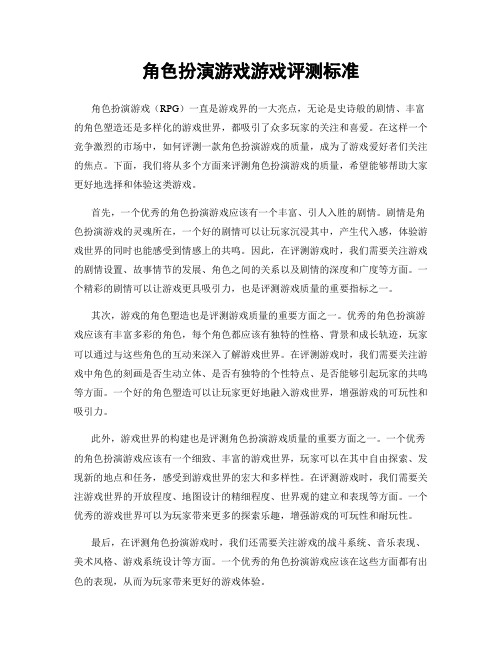 角色扮演游戏游戏评测标准

角色扮演游戏（RPG）一直是游戏界的一大亮点，无论是史诗般的剧情、丰富的角色塑造还是多样化的游戏世界，都吸引了众多玩家的关注和喜爱。在这样一个竞争激烈的市场中，如何评测一款角色扮演游戏的质量，成为了游戏爱好者们关注的焦点。下面，我们将从多个方面来评测角色扮演游戏的质量，希望能够帮助大家更好地选择和体验这类游戏。

首先，一个优秀的角色扮演游戏应该有一个丰富、引人入胜的剧情。剧情是角色扮演游戏的灵魂所在，一个好的剧情可以让玩家沉浸其中，产生代入感，体验游戏世界的同时也能感受到情感上的共鸣。因此，在评测游戏时，我们需要关注游戏的剧情设置、故事情节的发展、角色之间的关系以及剧情的深度和广度等方面。一个精彩的剧情可以让游戏更具吸引力，也是评测游戏质量的重要指标之一。

其次，游戏的角色塑造也是评测游戏质量的重要方面之一。优秀的角色扮演游戏应该有丰富多彩的角色，每个角色都应该有独特的性格、背景和成长轨迹，玩家可以通过与这些角色的互动来深入了解游戏世界。在评测游戏时，我们需要关注游戏中角色的刻画是否生动立体、是否有独特的个性特点、是否能够引起玩家的共鸣等方面。一个好的角色塑造可以让玩家更好地融入游戏世界，增强游戏的可玩性和吸引力。

此外，游戏世界的构建也是评测角色扮演游戏质量的重要方面之一。一个优秀的角色扮演游戏应该有一个细致、丰富的游戏世界，玩家可以在其中自由探索、发现新的地点和任务，感受到游戏世界的宏大和多样性。在评测游戏时，我们需要关注游戏世界的开放程度、地图设计的精细程度、世界观的建立和表现等方面。一个优秀的游戏世界可以为玩家带来更多的探索乐趣，增强游戏的可玩性和耐玩性。

最后，在评测角色扮演游戏时，我们还需要关注游戏的战斗系统、音乐表现、美术风格、游戏系统设计等方面。一个优秀的角色扮演游戏应该在这些方面都有出色的表现，从而为玩家带来更好的游戏体验。